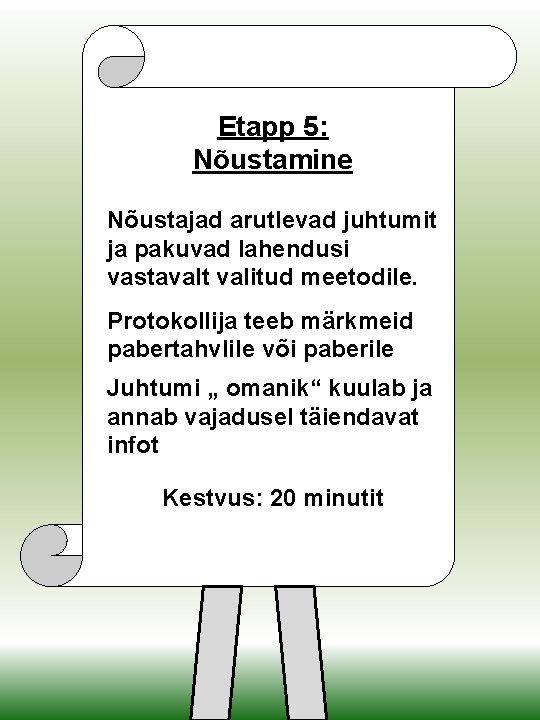 Etapp 5:
Nõustamine

Nõustajad arutlevad juhtumit ja pakuvad lahendusi vastavalt valitud meetodile.

Protokollija teeb märkmeid pabertahvlile või paberile

Juhtumi „ omanik“ kuulab ja annab vajadusel täiendavat infot

Kestvus: 20 minutit